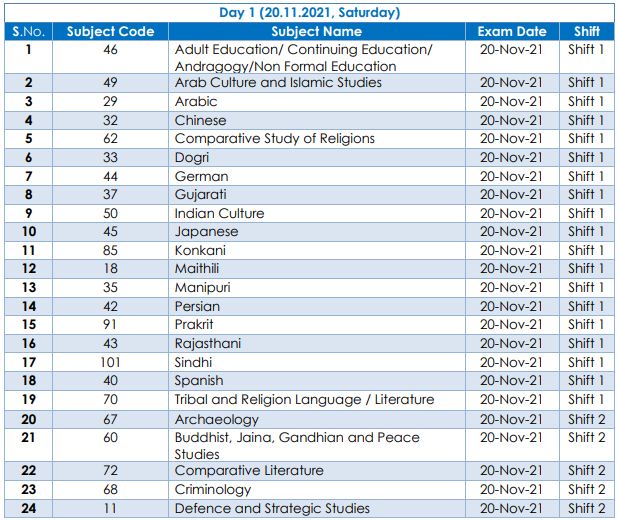 Day 1 (20.11.2021, Saturday)

| S.No. | Subject Code | Subject Name | Exam Date | Shift |
|---|---|---|---|---|
| 1 | 46 | Adult Education/ Continuing Education/ Andragogy/Non Formal Education | 20-Nov-21 | Shift 1 |
| 2 | 49 | Arab Culture and Islamic Studies | 20-Nov-21 | Shift 1 |
| 3 | 29 | Arabic | 20-Nov-21 | Shift 1 |
| 4 | 32 | Chinese | 20-Nov-21 | Shift 1 |
| 5 | 62 | Comparative Study of Religions | 20-Nov-21 | Shift 1 |
| 6 | 33 | Dogri | 20-Nov-21 | Shift 1 |
| 7 | 44 | German | 20-Nov-21 | Shift 1 |
| 8 | 37 | Gujarati | 20-Nov-21 | Shift 1 |
| 9 | 50 | Indian Culture | 20-Nov-21 | Shift 1 |
| 10 | 45 | Japanese | 20-Nov-21 | Shift 1 |
| 11 | 85 | Konkani | 20-Nov-21 | Shift 1 |
| 12 | 18 | Maithili | 20-Nov-21 | Shift 1 |
| 13 | 35 | Manipuri | 20-Nov-21 | Shift 1 |
| 14 | 42 | Persian | 20-Nov-21 | Shift 1 |
| 15 | 91 | Prakrit | 20-Nov-21 | Shift 1 |
| 16 | 43 | Rajasthani | 20-Nov-21 | Shift 1 |
| 17 | 101 | Sindhi | 20-Nov-21 | Shift 1 |
| 18 | 40 | Spanish | 20-Nov-21 | Shift 1 |
| 19 | 70 | Tribal and Religion Language / Literature | 20-Nov-21 | Shift 1 |
| 20 | 67 | Archaeology | 20-Nov-21 | Shift 2 |
| 21 | 60 | Buddhist, Jaina, Gandhian and Peace Studies | 20-Nov-21 | Shift 2 |
| 22 | 72 | Comparative Literature | 20-Nov-21 | Shift 2 |
| 23 | 68 | Criminology | 20-Nov-21 | Shift 2 |
| 24 | 11 | Defence and Strategic Studies | 20-Nov-21 | Shift 2 |